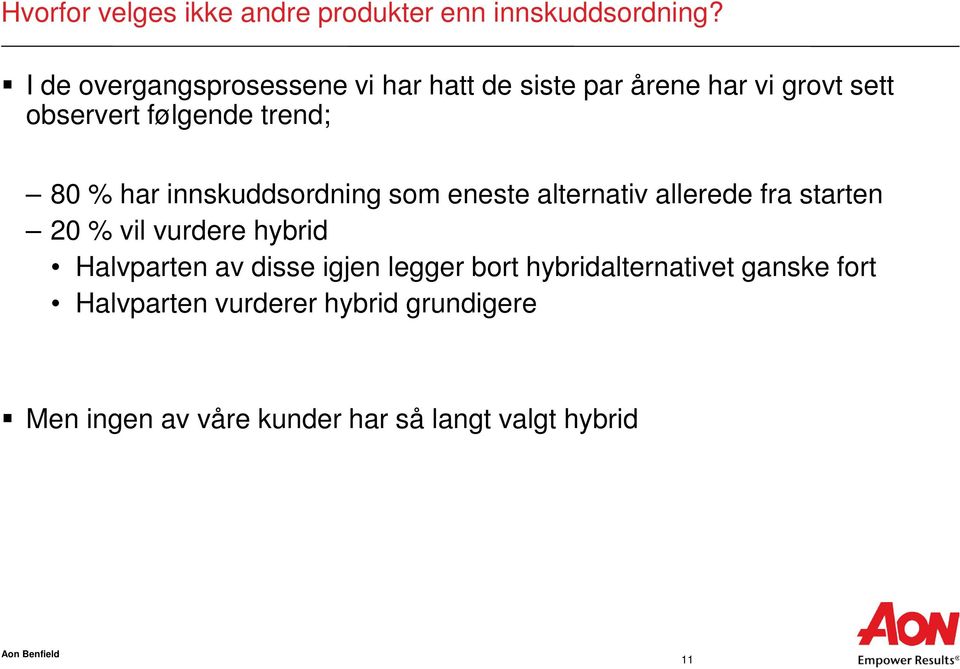 Hvorfor velges ikke andre produkter enn innskuddsordning?

▪ I de overgangsprosessene vi har hatt de siste par årene har vi grovt sett observert følgende trend;

– 80 % har innskuddsordning som eneste alternativ allerede fra starten
– 20 % vil vurdere hybrid
• Halvparten av disse igjen legger bort hybridalternativet ganske fort
• Halvparten vurderer hybrid grundigere

▪ Men ingen av våre kunder har så langt valgt hybrid

Aon Benfield

11

AON
Empower Results®